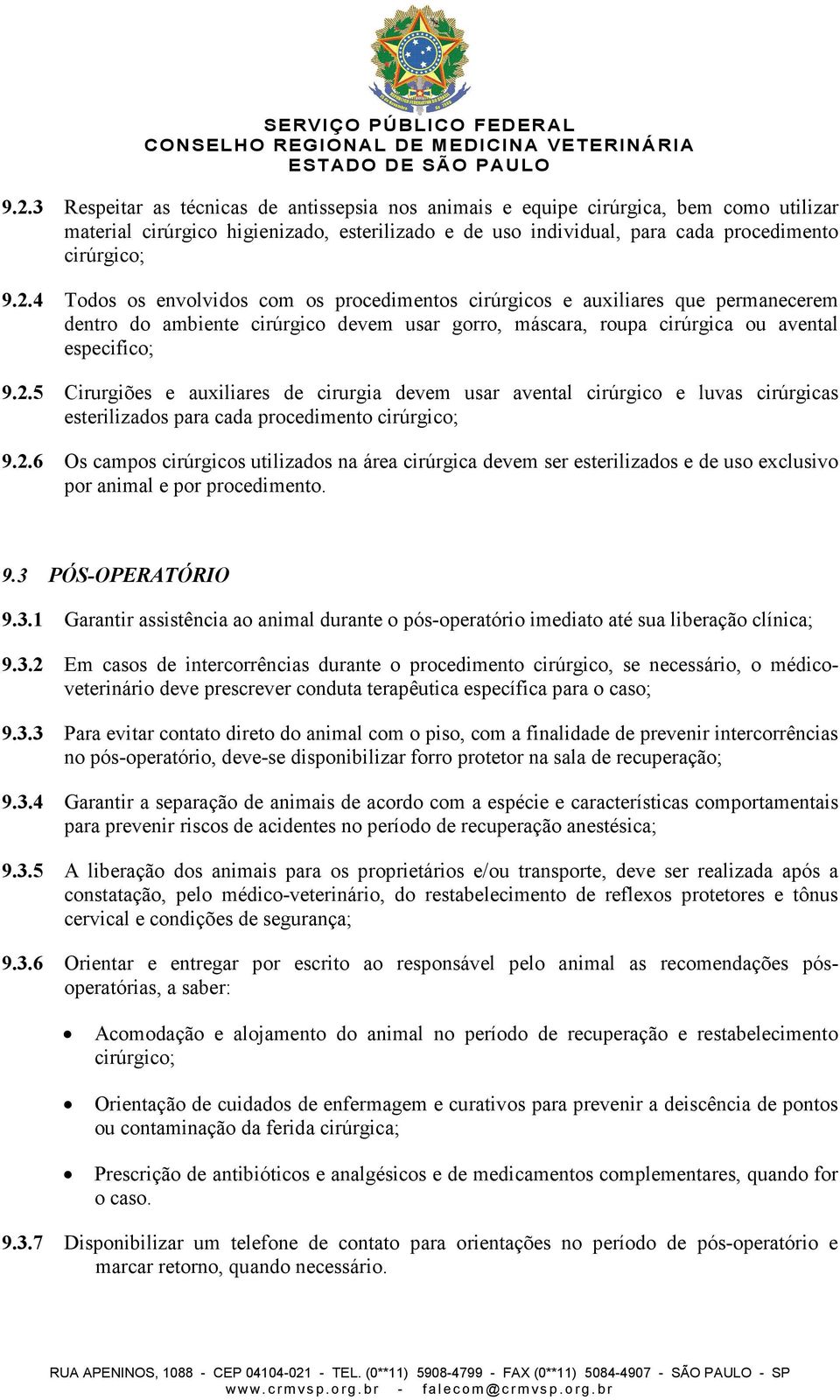 SERVIÇO PÚBLICO FEDERAL
CONSELHO REGIONAL DE MEDICINA VETERINÁRIA
ESTADO DE SÃO PAULO

9.2.3 Respeitar as técnicas de antissepsia nos animais e equipe cirúrgica, bem como utilizar material cirúrgico higienizado, esterilizado e de uso individual, para cada procedimento cirúrgico;

9.2.4 Todos os envolvidos com os procedimentos cirúrgicos e auxiliares que permanecerem dentro do ambiente cirúrgico devem usar gorro, máscara, roupa cirúrgica ou avental específico;

9.2.5 Cirurgiões e auxiliares de cirurgia devem usar avental cirúrgico e luvas cirúrgicas esterilizados para cada procedimento cirúrgico;

9.2.6 Os campos cirúrgicos utilizados na área cirúrgica devem ser esterilizados e de uso exclusivo por animal e por procedimento.

9.3 PÓS-OPERATÓRIO

9.3.1 Garantir assistência ao animal durante o pós-operatório imediato até sua liberação clínica;

9.3.2 Em casos de intercorrências durante o procedimento cirúrgico, se necessário, o médico-veterinário deve prescrever conduta terapêutica específica para o caso;

9.3.3 Para evitar contato direto do animal com o piso, com a finalidade de prevenir intercorrências no pós-operatório, deve-se disponibilizar forro protetor na sala de recuperação;

9.3.4 Garantir a separação de animais de acordo com a espécie e características comportamentais para prevenir riscos de acidentes no período de recuperação anestésica;

9.3.5 A liberação dos animais para os proprietários e/ou transporte, deve ser realizada após a constatação, pelo médico-veterinário, do restabelecimento de reflexos protetores e tônus cervical e condições de segurança;

9.3.6 Orientar e entregar por escrito ao responsável pelo animal as recomendações pós-operatórias, a saber:

• Acomodação e alojamento do animal no período de recuperação e restabelecimento cirúrgico;

• Orientação de cuidados de enfermagem e curativos para prevenir a deiscência de pontos ou contaminação da ferida cirúrgica;

• Prescrição de antibióticos e analgésicos e de medicamentos complementares, quando for o caso.

9.3.7 Disponibilizar um telefone de contato para orientações no período de pós-operatório e marcar retorno, quando necessário.

RUA APENINOS, 1088 - CEP 04104-021 - TEL. (0**11) 5908-4799 - FAX (0**11) 5084-4907 - SÃO PAULO - SP
www.crmvsp.org.br - falecom@crmvsp.org.br